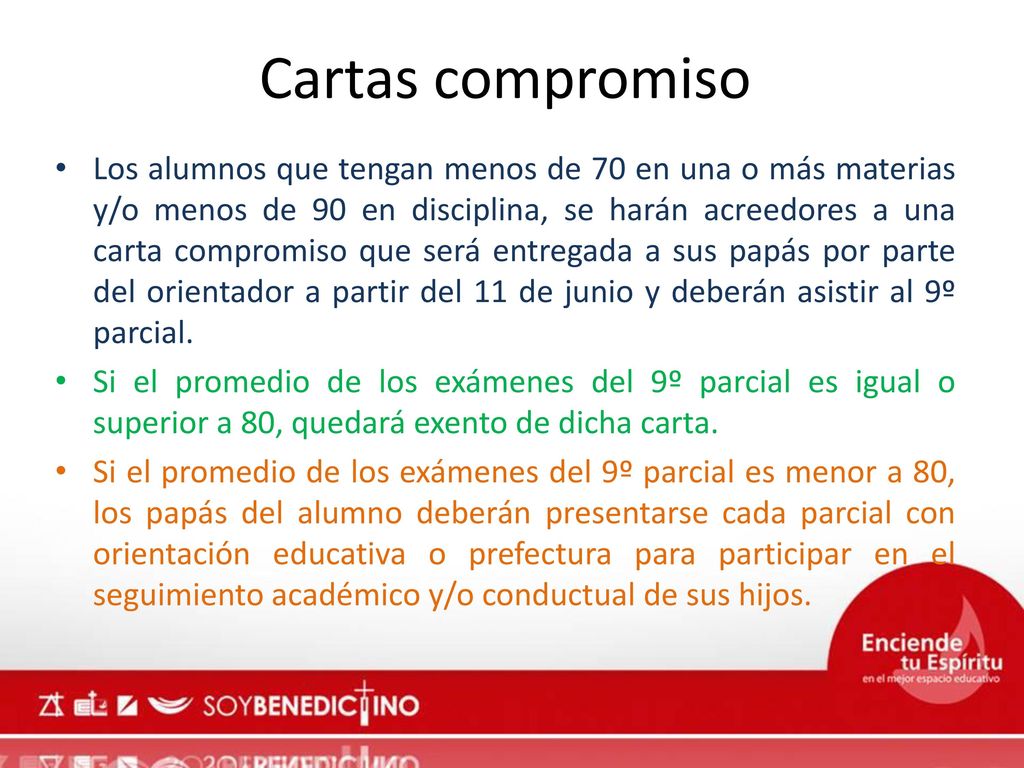 Cartas compromiso

• Los alumnos que tengan menos de 70 en una o más materias y/o menos de 90 en disciplina, se harán acreedores a una carta compromiso que será entregada a sus papás por parte del orientador a partir del 11 de junio y deberán asistir al 9º parcial.

• Si el promedio de los exámenes del 9º parcial es igual o superior a 80, quedará exento de dicha carta.

• Si el promedio de los exámenes del 9º parcial es menor a 80, los papás del alumno deberán presentarse cada parcial con orientación educativa o prefectura para participar en el seguimiento académico y/o conductual de sus hijos.

Enciende tu Espíritu
en el mejor espacio educativo

SOYBENEDICTINO